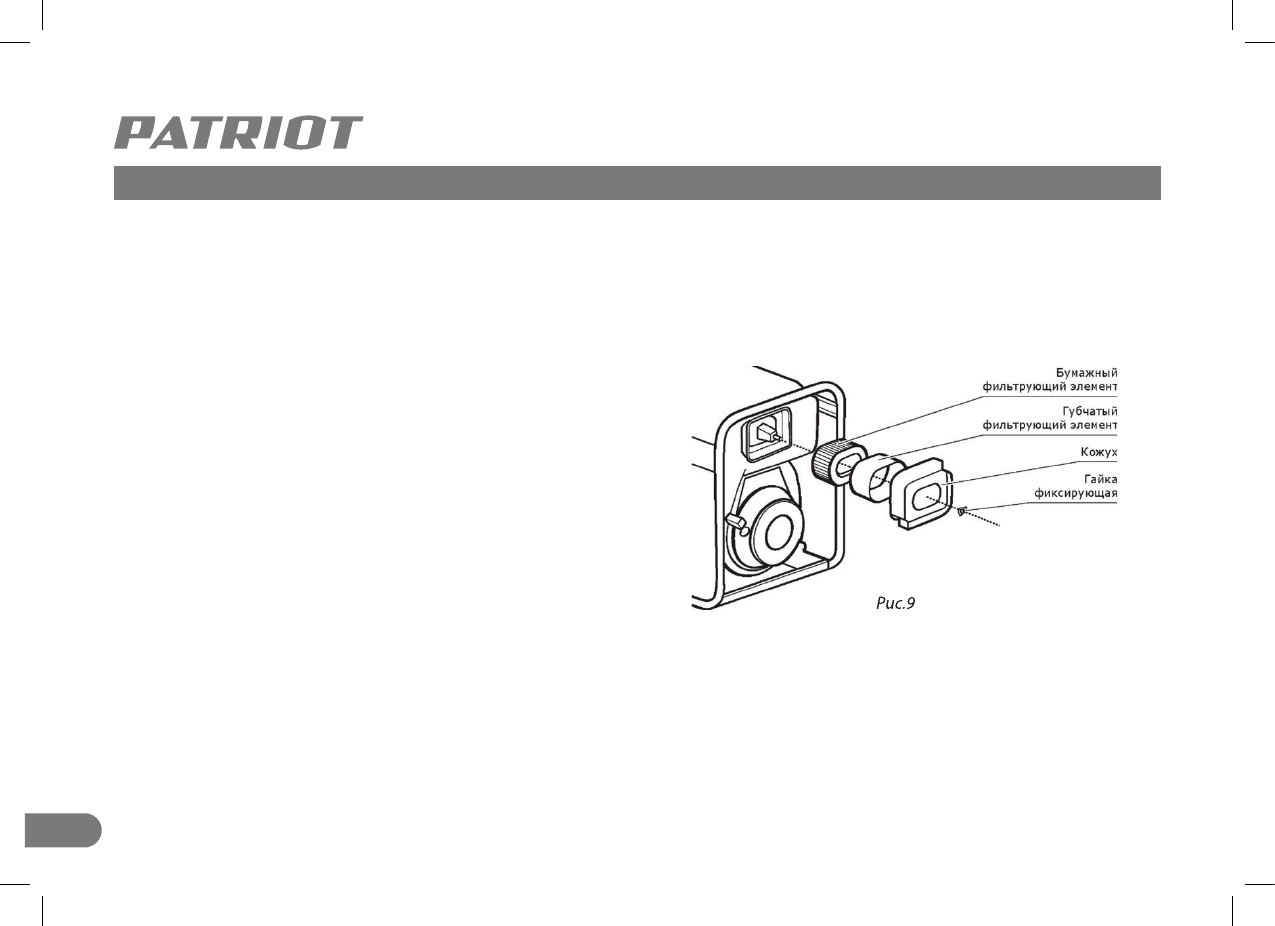 PATRIOT

Бумажный
фильтрующий элемент

Губчатый
фильтрующий элемент

Кожух

Гайка
фиксирующая

Рис.9